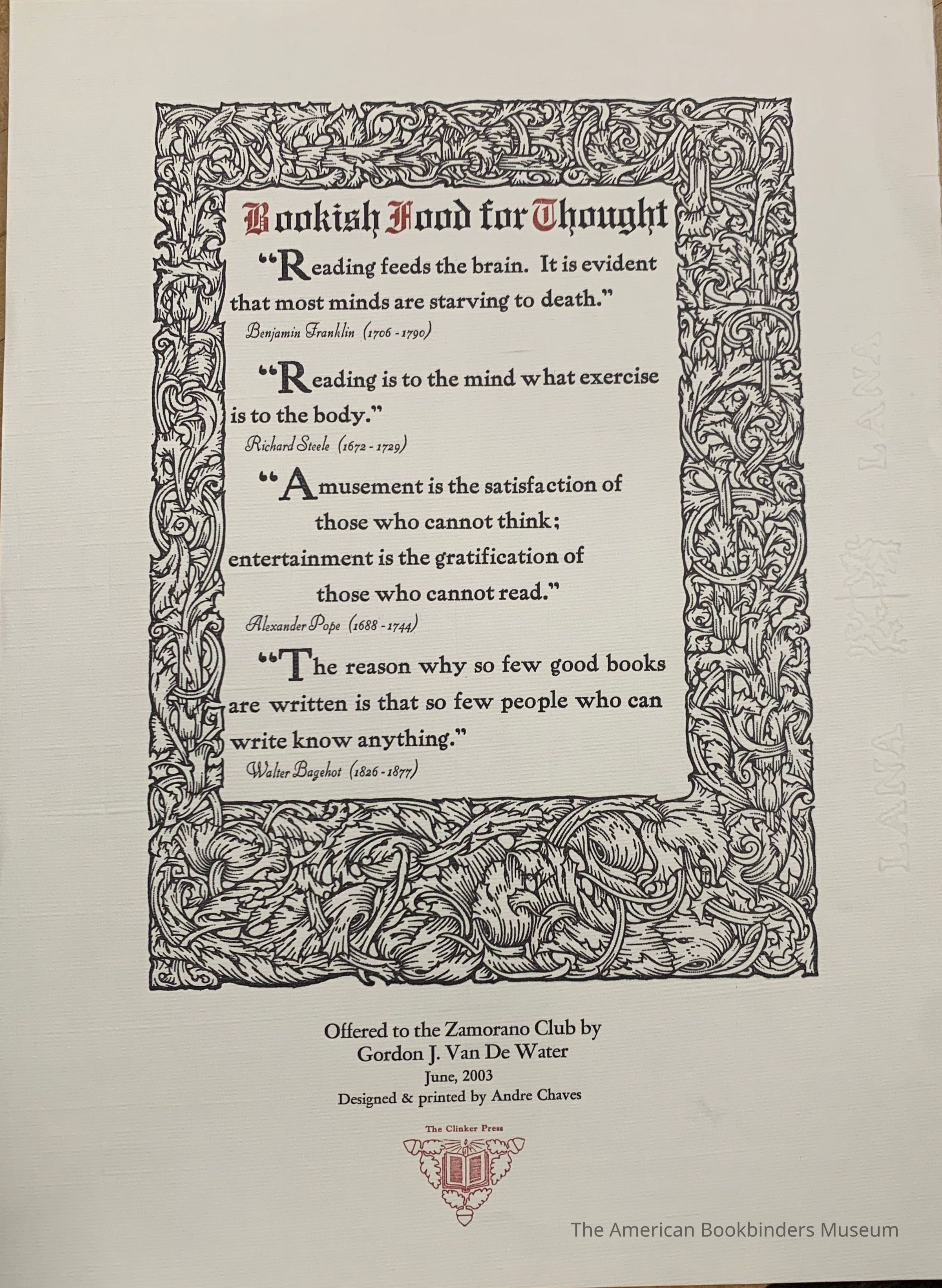 Bookish Food for Thought

"Reading feeds the brain. It is evident that most minds are starving to death."
Benjamin Franklin (1706 - 1790)

"Reading is to the mind what exercise is to the body."
Richard Steele (1672 - 1729)

"Amusement is the satisfaction of those who cannot think; entertainment is the gratification of those who cannot read."
Alexander Pope (1688 - 1744)

"The reason why so few good books are written is that so few people who can write know anything."
Walter Bagehot (1826 - 1877)

LANA

LANA

Offered to the Zamorano Club by
Gordon J. Van De Water
June, 2003
Designed & printed by Andre Chaves

The Clinker Press

The American Bookbinders Museum